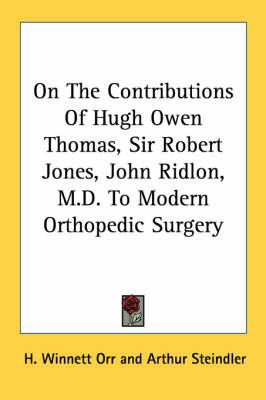 On The Contributions Of Hugh Owen Thomas, Sir Robert Jones, John Ridlon, M.D. To Modern Orthopedic Surgery

H. Winnett Orr and Arthur Steindler